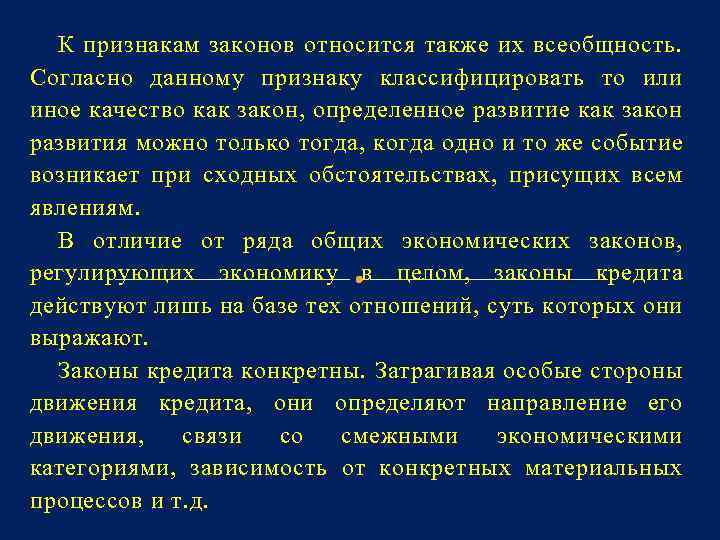 К признакам законов относится также их всеобщность. Согласно данному признаку классифицировать то или иное качество как закон, определенное развитие как закон развития можно только тогда, когда одно и то же событие возникает при сходных обстоятельствах, присущих всем явлениям.

В отличие от ряда общих экономических законов, регулирующих экономику в целом, законы кредита действуют лишь на базе тех отношений, суть которых они выражают.

Законы кредита конкретны. Затрагивая особые стороны движения кредита, они определяют направление его движения, связи со смежными экономическими категориями, зависимость от конкретных материальных процессов и т.д.